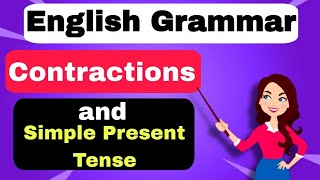 English Grammar

Contractions

and

Simple Present Tense